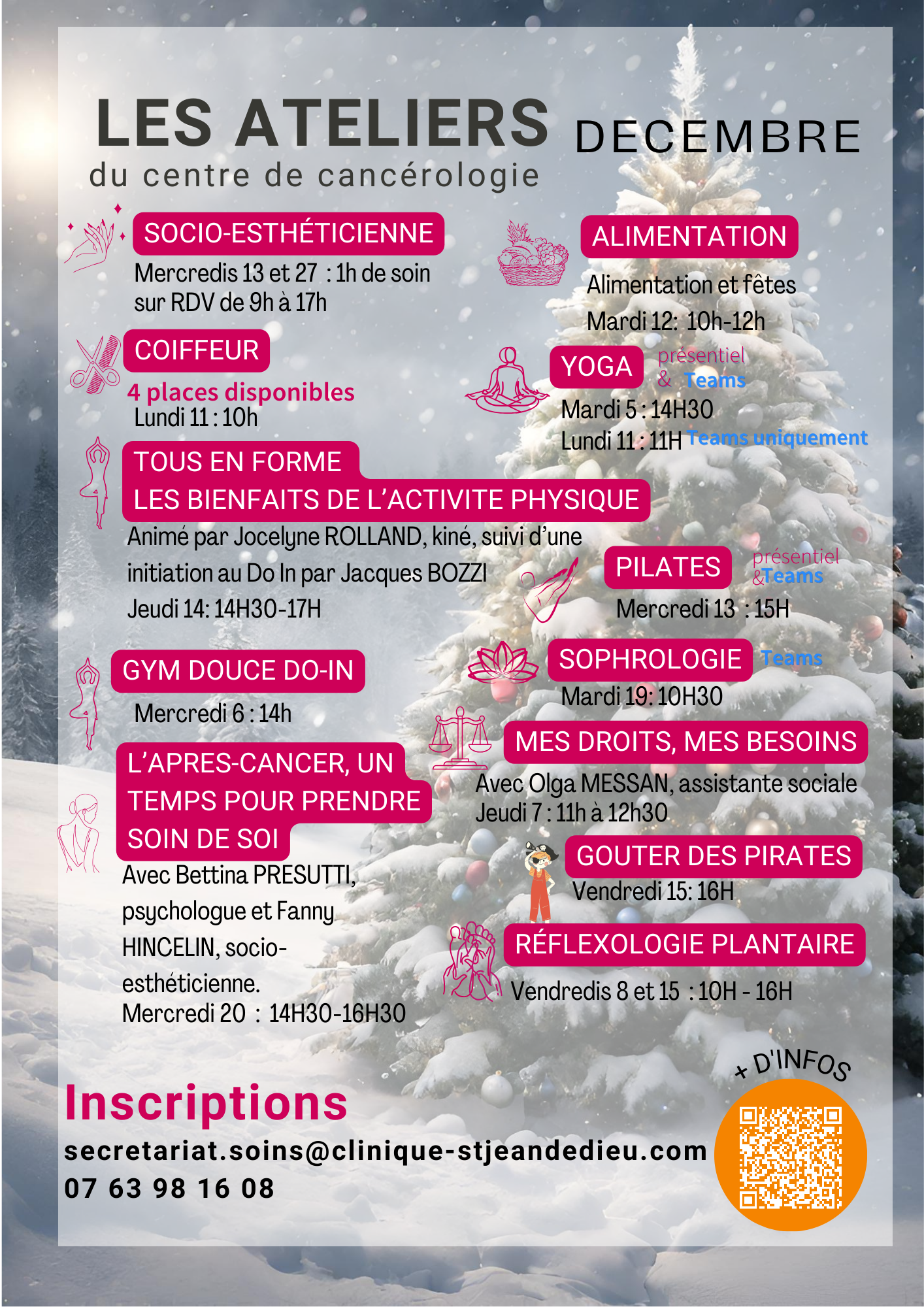 LES ATELIERS DECEMBRE
du centre de cancérologie

SOCIO-ESTHÉTICIENNE
Mercredis 13 et 27 : 1h de soin sur RDV de 9h à 17h

COIFFEUR
4 places disponibles
Lundi 11 : 10h

TOUS EN FORME
LES BIENFAITS DE L'ACTIVITE PHYSIQUE
Animé par Jocelyne ROLLAND, kiné, suivi d'une initiation au Do In par Jacques BOZZI
Jeudi 14: 14H30-17H

GYM DOUCE DO-IN
Mercredi 6 : 14h

L'APRES-CANCER, UN TEMPS POUR PRENDRE SOIN DE SOI
Avec Bettina PRESUTTI, psychologue et Fanny HINCELIN, socio-esthéticienne.
Mercredi 20 : 14H30-16H30

ALIMENTATION
Alimentation et fêtes
Mardi 12: 10h-12h

YOGA présentiel & Teams
Mardi 5 : 14H30
Lundi 11 : 11H Teams uniquement

PILATES présentiel &Teams
Mercredi 13 : 15H

SOPHROLOGIE Teams
Mardi 19: 10H30

MES DROITS, MES BESOINS
Avec Olga MESSAN, assistante sociale
Jeudi 7 : 11h à 12h30

GOUTER DES PIRATES
Vendredi 15: 16H

RÉFLEXOLOGIE PLANTAIRE
Vendredis 8 et 15 : 10H - 16H

+ D'INFOS

Inscriptions
secretariat.soins@clinique-stjeandedieu.com
07 63 98 16 08